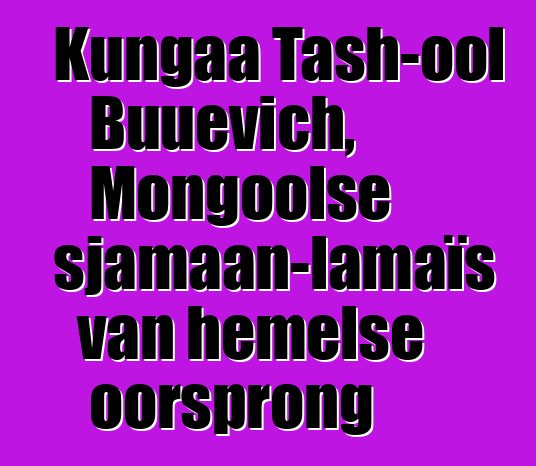 Kungaa Tash-ool Buuevich, Mongoolse sjamaan-lamaïs van hemelse oorsprong